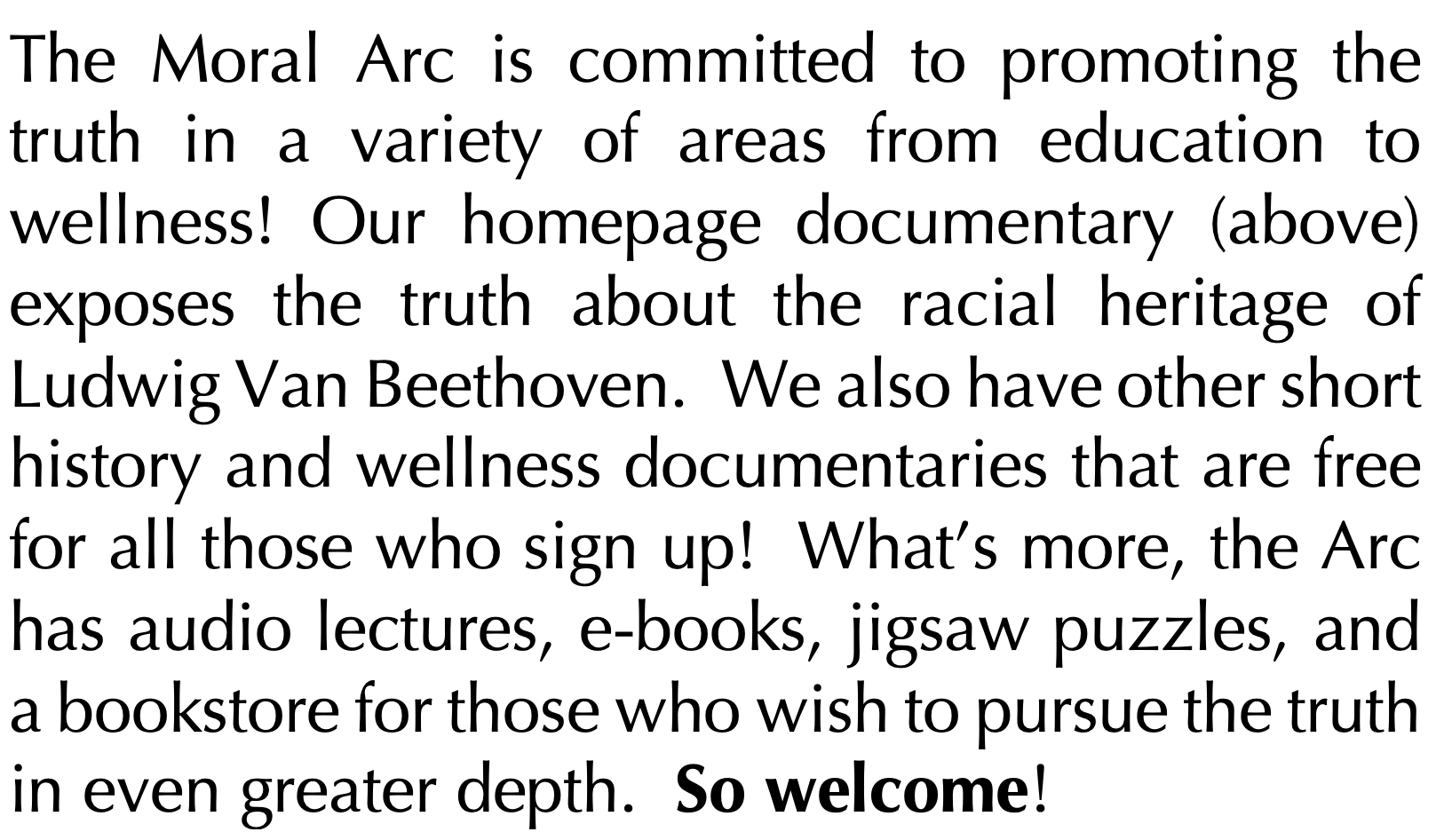 The Moral Arc is committed to promoting the truth in a variety of areas from education to wellness! Our homepage documentary (above) exposes the truth about the racial heritage of Ludwig Van Beethoven. We also have other short history and wellness documentaries that are free for all those who sign up! What's more, the Arc has audio lectures, e-books, jigsaw puzzles, and a bookstore for those who wish to pursue the truth in even greater depth. So welcome!